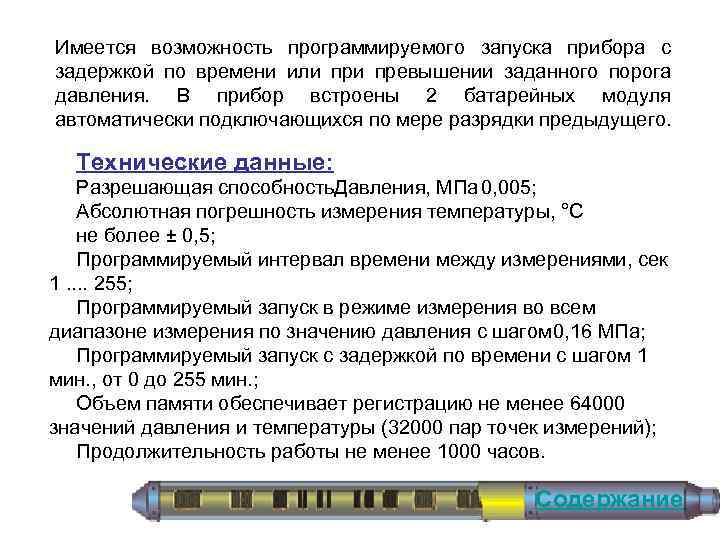 Имеется возможность программируемого запуска прибора с задержкой по времени или при превышении заданного порога давления. В прибор встроены 2 батарейных модуля автоматически подключающихся по мере разрядки предыдущего.

Технические данные:
Разрешающая способностьДавления, МПа 0,005;
Абсолютная погрешность измерения температуры, °С не более ± 0,5;
Программируемый интервал времени между измерениями, сек 1 .... 255;
Программируемый запуск в режиме измерения во всем диапазоне измерения по значению давления с шагом0,16 МПа;
Программируемый запуск с задержкой по времени с шагом 1 мин., от 0 до 255 мин.;
Объем памяти обеспечивает регистрацию не менее 64000 значений давления и температуры (32000 пар точек измерений);
Продолжительность работы не менее 1000 часов.

Содержание